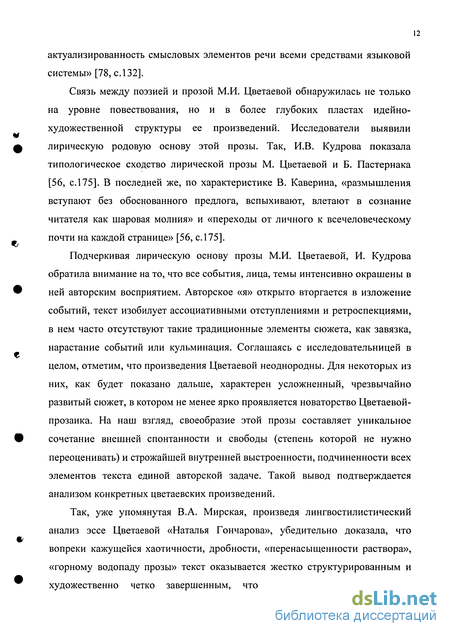 12

актуализированность смысловых элементов речи всеми средствами языковой системы» [78, с.132].

Связь между поэзией и прозой М.И. Цветаевой обнаружилась не только на уровне повествования, но и в более глубоких пластах идейно-художественной структуры ее произведений. Исследователи выявили лирическую родовую основу этой прозы. Так, И.В. Кудрова показала типологическое сходство лирической прозы М. Цветаевой и Б. Пастернака [56, с.175]. В последней же, по характеристике В. Каверина, «размышления вступают без обоснованного предлога, вспыхивают, влетают в сознание читателя как шаровая молния» и «переходы от личного к всечеловеческому почти на каждой странице» [56, с.175].

Подчеркивая лирическую основу прозы М.И. Цветаевой, И. Кудрова обратила внимание на то, что все события, лица, темы интенсивно окрашены в ней авторским восприятием. Авторское «я» открыто вторгается в изложение событий, текст изобилует ассоциативными отступлениями и ретроспекциями, в нем часто отсутствуют такие традиционные элементы сюжета, как завязка, нарастание событий или кульминация. Соглашаясь с исследовательницей в целом, отметим, что произведения Цветаевой неоднородны. Для некоторых из них, как будет показано дальше, характерен усложненный, чрезвычайно развитый сюжет, в котором не менее ярко проявляется новаторство Цветаевой-прозаика. На наш взгляд, своеобразие этой прозы составляет уникальное сочетание внешней спонтанности и свободы (степень которой не нужно переоценивать) и строжайшей внутренней выстроенности, подчиненности всех элементов текста единой авторской задаче. Такой вывод подтверждается анализом конкретных цветаевских произведений.

Так, уже упомянутая В.А. Мирская, произведя лингвостилистический анализ эссе Цветаевой «Наталья Гончарова», убедительно доказала, что вопреки кажущейся хаотичности, дробности, «перенасыщенности раствора», «горному водопаду прозы» текст оказывается жестко структурированным и художественно четко завершенным, что

dsLib.net
библиотека диссертаций